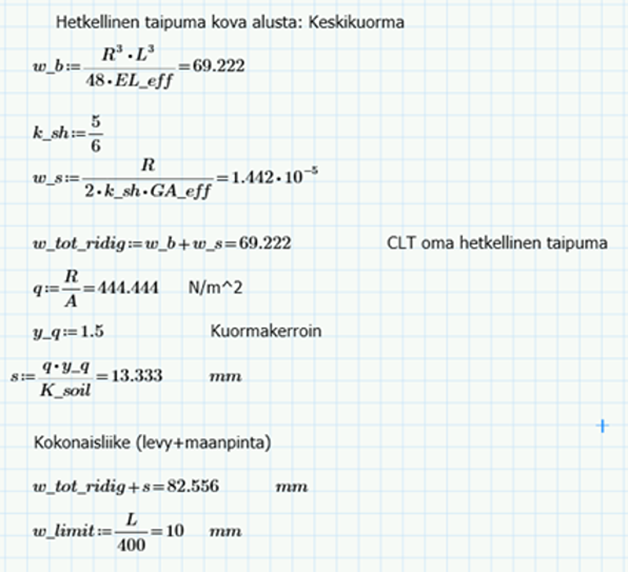 Hetkellinen taipuma kova alusta: Keskikuorma

$w\_b := \frac{R^3 \cdot L^3}{48 \cdot EL\_eff} = 69.222$

$k\_sh := \frac{5}{6}$

$w\_s := \frac{R}{2 \cdot k\_sh \cdot GA\_eff} = 1.442 \cdot 10^{-5}$

$w\_tot\_ridig := w\_b + w\_s = 69.222$

CLT oma hetkellinen taipuma

$q := \frac{R}{A} = 444.444$ N/m^2

$y\_q := 1.5$ Kuormakerroin

$s := \frac{q \cdot y\_q}{K\_soil} = 13.333$ $mm$

Kokonaisliike (levy+maanpinta)

$w\_tot\_ridig + s = 82.556$ $mm$

$w\_limit := \frac{L}{400} = 10$ $mm$